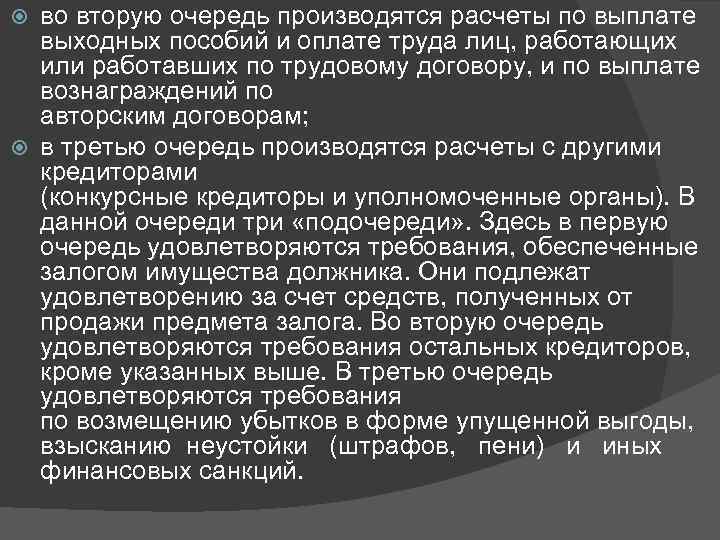 • во вторую очередь производятся расчеты по выплате выходных пособий и оплате труда лиц, работающих или работавших по трудовому договору, и по выплате вознаграждений по авторским договорам;

• в третью очередь производятся расчеты с другими кредиторами (конкурсные кредиторы и уполномоченные органы). В данной очереди три «подочереди». Здесь в первую очередь удовлетворяются требования, обеспеченные залогом имущества должника. Они подлежат удовлетворению за счет средств, полученных от продажи предмета залога. Во вторую очередь удовлетворяются требования остальных кредиторов, кроме указанных выше. В третью очередь удовлетворяются требования по возмещению убытков в форме упущенной выгоды, взысканию неустойки (штрафов, пени) и иных финансовых санкций.